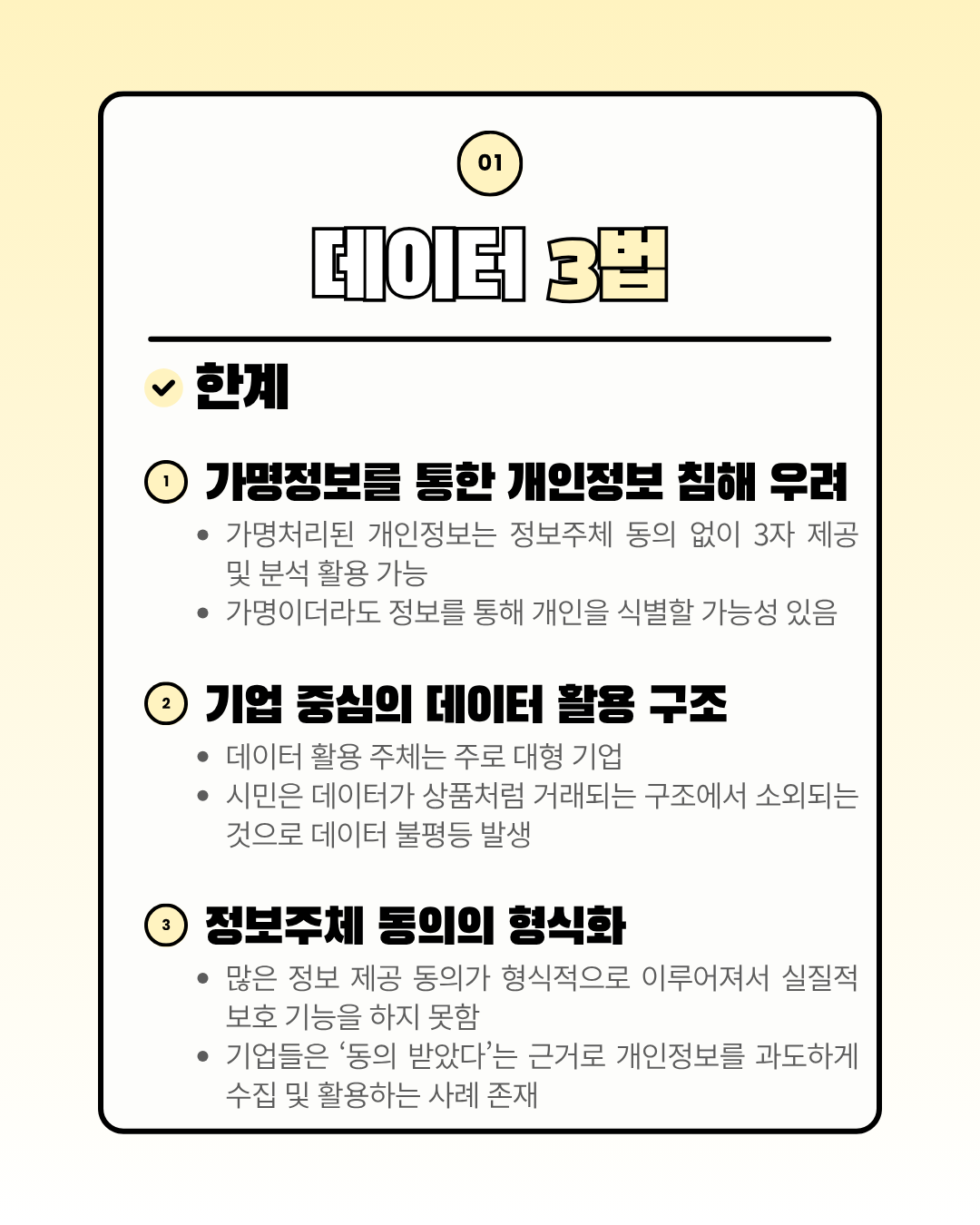 01

데이터 3법

한계

1 가명정보를 통한 개인정보 침해 우려

• 가명처리된 개인정보는 정보주체 동의 없이 3자 제공 및 분석 활용 가능
• 가명이더라도 정보를 통해 개인을 식별할 가능성 있음

2 기업 중심의 데이터 활용 구조

• 데이터 활용 주체는 주로 대형 기업
• 시민은 데이터가 상품처럼 거래되는 구조에서 소외되는 것으로 데이터 불평등 발생

3 정보주체 동의의 형식화

• 많은 정보 제공 동의가 형식적으로 이루어져서 실질적 보호 기능을 하지 못함
• 기업들은 '동의 받았다'는 근거로 개인정보를 과도하게 수집 및 활용하는 사례 존재